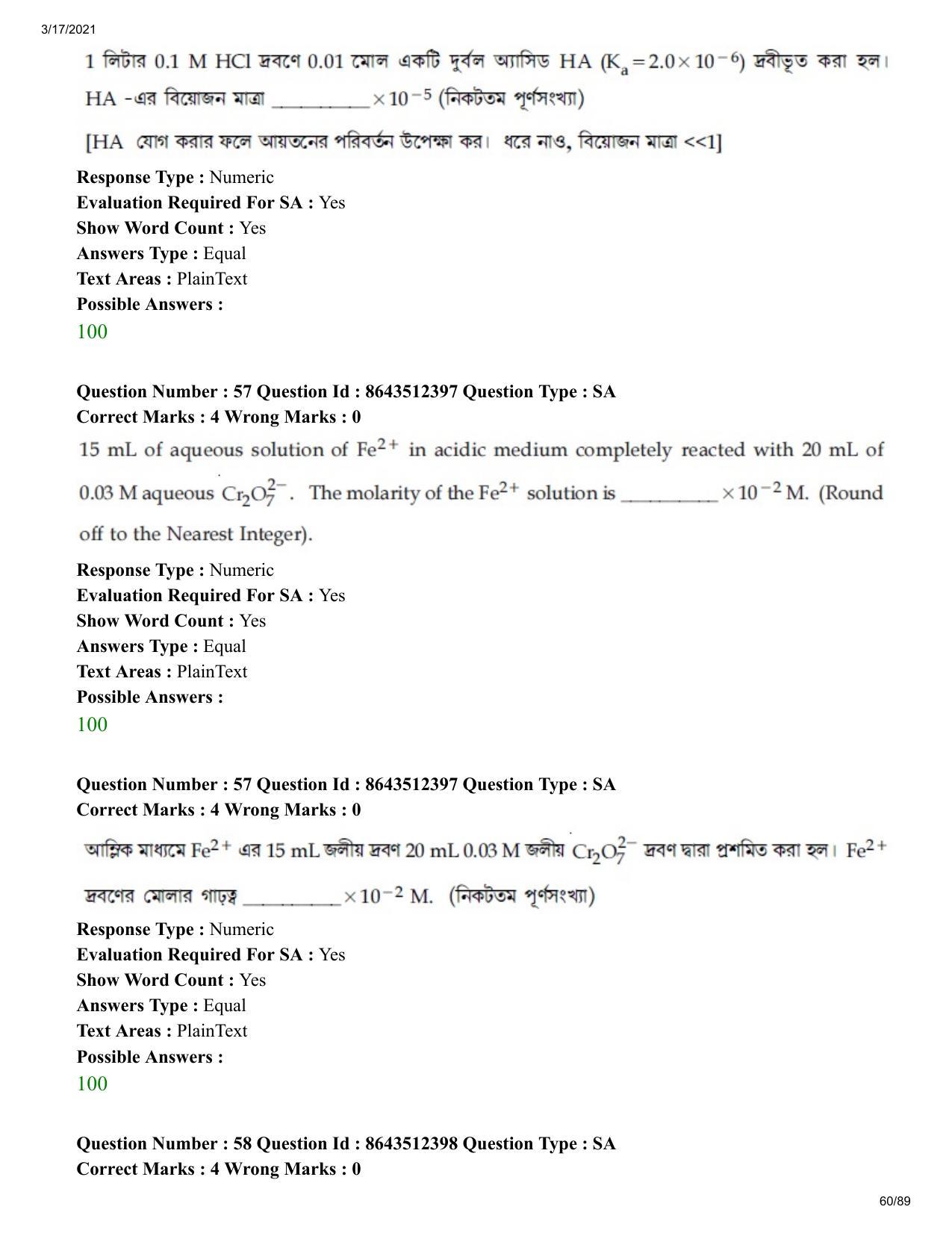 3/17/2021

1 লিটার 0.1 M HCl দ্রবণে 0.01 মোল একটি দুর্বল অ্যাসিড HA ($K_a = 2.0 \times 10^{-6}$) দ্রবীভূত করা হল। HA -এর বিয়োজন মাত্রা ____ $\times 10^{-5}$ (নিকটতম পূর্ণসংখ্যা)

[HA যোগ করার ফলে আয়তনের পরিবর্তন উপেক্ষা কর। ধরে নাও, বিয়োজন মাত্রা <<1]

Response Type : Numeric
Evaluation Required For SA : Yes
Show Word Count : Yes
Answers Type : Equal
Text Areas : PlainText
Possible Answers :
100

Question Number : 57 Question Id : 8643512397 Question Type : SA
Correct Marks : 4 Wrong Marks : 0

15 mL of aqueous solution of $Fe^{2+}$ in acidic medium completely reacted with 20 mL of 0.03 M aqueous $Cr_2O_7^{2-}$. The molarity of the $Fe^{2+}$ solution is ____ $\times 10^{-2}$ M. (Round off to the Nearest Integer).

Response Type : Numeric
Evaluation Required For SA : Yes
Show Word Count : Yes
Answers Type : Equal
Text Areas : PlainText
Possible Answers :
100

Question Number : 57 Question Id : 8643512397 Question Type : SA
Correct Marks : 4 Wrong Marks : 0

আম্লিক মাধ্যমে $Fe^{2+}$ এর 15 mL জলীয় দ্রবণ 20 mL 0.03 M জলীয় $Cr_2O_7^{2-}$ দ্রবণ দ্বারা প্রশমিত করা হল। $Fe^{2+}$ দ্রবণের মোলার গাঢ়ত্ব ____ $\times 10^{-2}$ M. (নিকটতম পূর্ণসংখ্যা)

Response Type : Numeric
Evaluation Required For SA : Yes
Show Word Count : Yes
Answers Type : Equal
Text Areas : PlainText
Possible Answers :
100

Question Number : 58 Question Id : 8643512398 Question Type : SA
Correct Marks : 4 Wrong Marks : 0

60/89